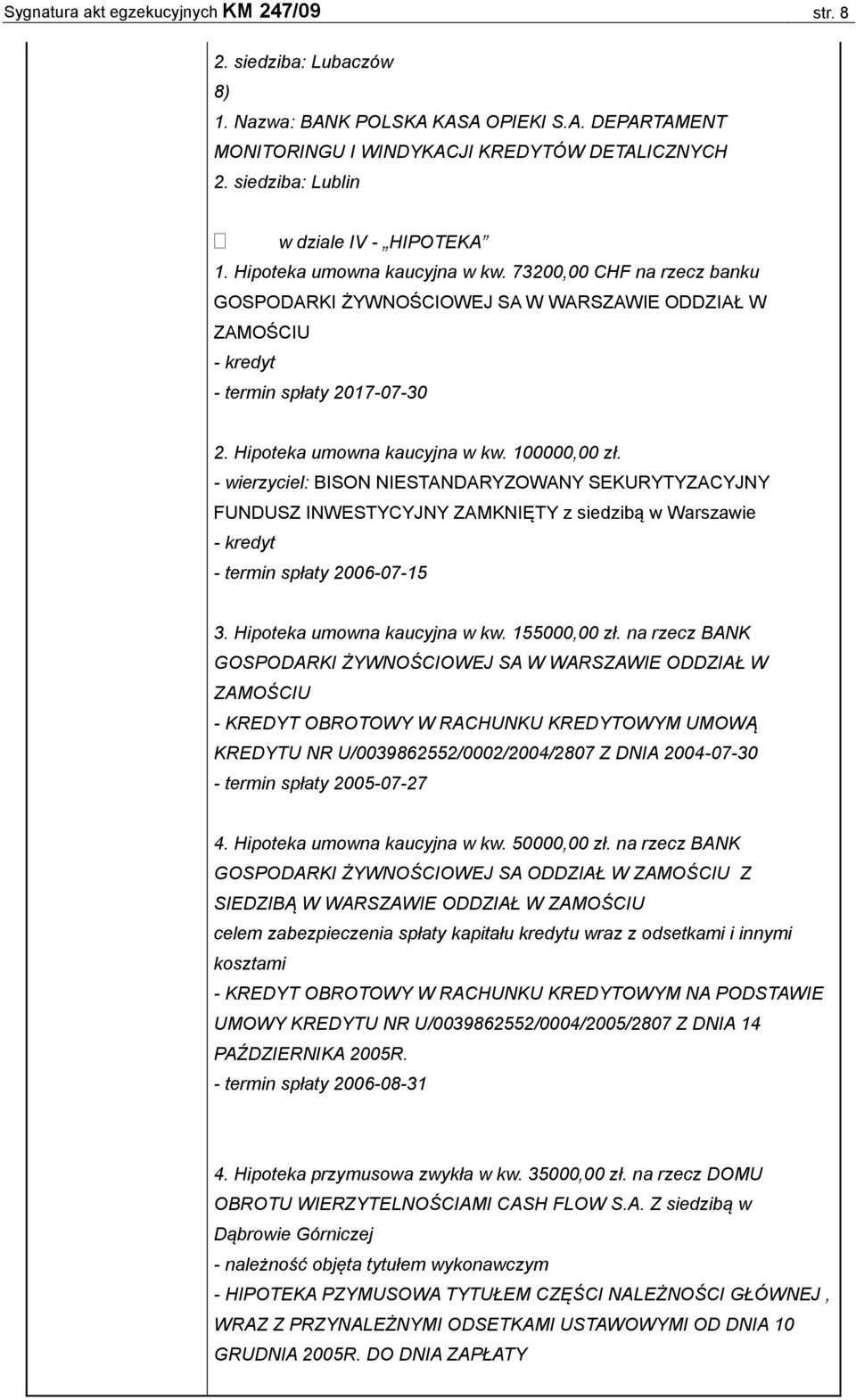 Sygnatura akt egzekucyjnych KM 247/09 str. 8

2. siedziba: Lubaczów
8)
1. Nazwa: BANK POLSKA KASA OPIEKI S.A. DEPARTAMENT MONITORINGU I WINDYKACJI KREDYTÓW DETALICZNYCH
2. siedziba: Lublin

 w dziale IV - „HIPOTEKA”
1. Hipoteka umowna kaucyjna w kw. 73200,00 CHF na rzecz banku GOSPODARKI ŻYWNOŚCIOWEJ SA W WARSZAWIE ODDZIAŁ W ZAMOŚCIU
- kredyt
- termin spłaty 2017-07-30

2. Hipoteka umowna kaucyjna w kw. 100000,00 zł.
- wierzyciel: BISON NIESTANDARYZOWANY SEKURYTYZACYJNY FUNDUSZ INWESTYCYJNY ZAMKNIĘTY z siedzibą w Warszawie
- kredyt
- termin spłaty 2006-07-15

3. Hipoteka umowna kaucyjna w kw. 155000,00 zł. na rzecz BANK GOSPODARKI ŻYWNOŚCIOWEJ SA W WARSZAWIE ODDZIAŁ W ZAMOŚCIU
- KREDYT OBROTOWY W RACHUNKU KREDYTOWYM UMOWĄ KREDYTU NR U/0039862552/0002/2004/2807 Z DNIA 2004-07-30
- termin spłaty 2005-07-27

4. Hipoteka umowna kaucyjna w kw. 50000,00 zł. na rzecz BANK GOSPODARKI ŻYWNOŚCIOWEJ SA ODDZIAŁ W ZAMOŚCIU Z SIEDZIBĄ W WARSZAWIE ODDZIAŁ W ZAMOŚCIU
celem zabezpieczenia spłaty kapitału kredytu wraz z odsetkami i innymi kosztami
- KREDYT OBROTOWY W RACHUNKU KREDYTOWYM NA PODSTAWIE UMOWY KREDYTU NR U/0039862552/0004/2005/2807 Z DNIA 14 PAŹDZIERNIKA 2005R.
- termin spłaty 2006-08-31

4. Hipoteka przymusowa zwykła w kw. 35000,00 zł. na rzecz DOMU OBROTU WIERZYTELNOŚCIAMI CASH FLOW S.A. Z siedzibą w Dąbrowie Górniczej
- należność objęta tytułem wykonawczym
- HIPOTEKA PZYMUSOWA TYTUŁEM CZĘŚCI NALEŻNOŚCI GŁÓWNEJ , WRAZ Z PRZYNALEŻNYMI ODSETKAMI USTAWOWYMI OD DNIA 10 GRUDNIA 2005R. DO DNIA ZAPŁATY